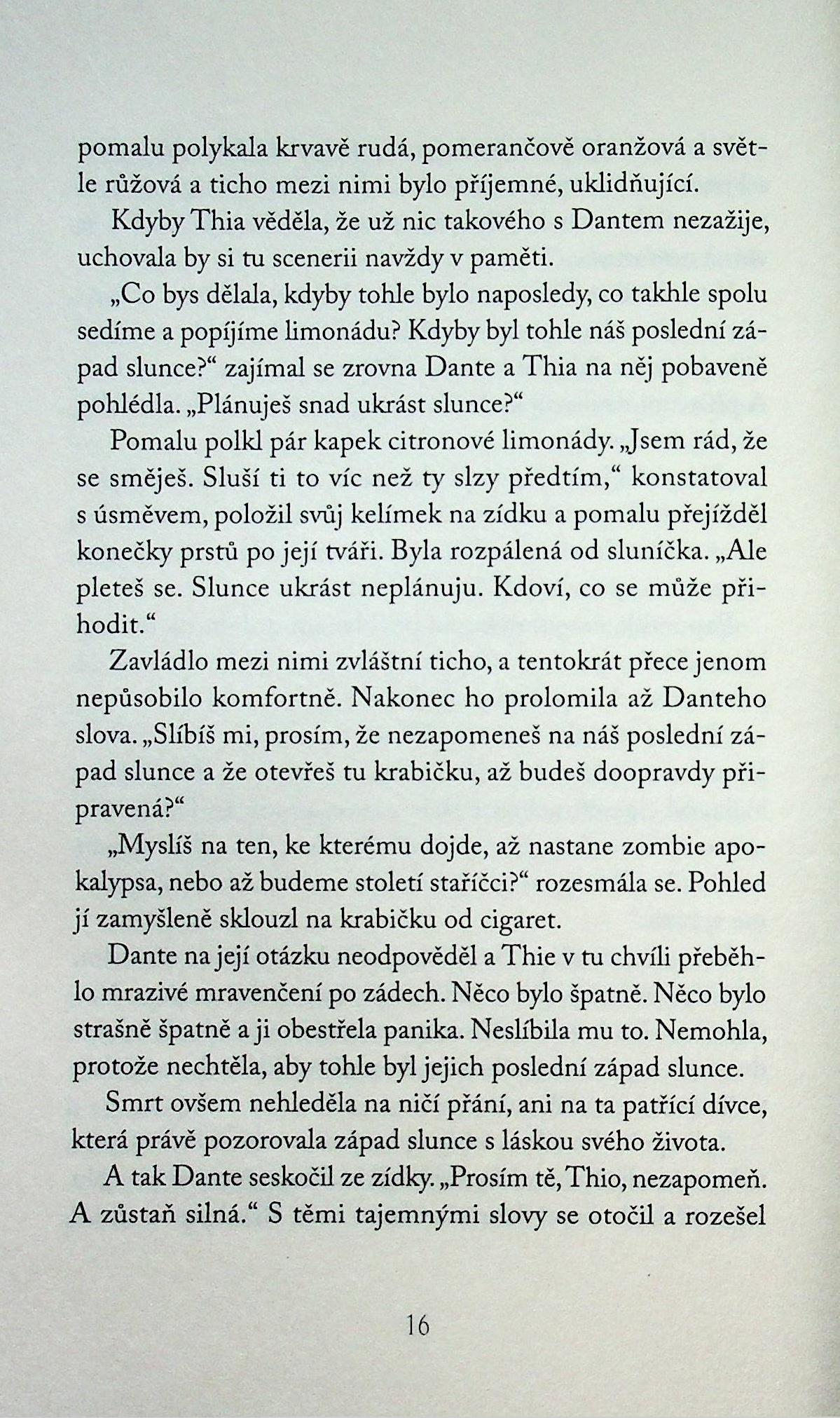 pomalu polykala krvavě rudá, pomerančově oranžová a světle růžová a ticho mezi nimi bylo příjemné, uklidňující.

Kdyby Thia věděla, že už nic takového s Dantem nezažije, uchovala by si tu scenerii navždy v paměti.

„Co bys dělala, kdyby tohle bylo naposledy, co takhle spolu sedíme a popíjíme limonádu? Kdyby byl tohle náš poslední západ slunce?“ zajímal se zrovna Dante a Thia na něj pobaveně pohlédla. „Plánuješ snad ukrást slunce?“

Pomalu polkl pár kapek citronové limonády. „Jsem rád, že se směješ. Sluší ti to víc než ty slzy předtím,“ konstatoval s úsměvem, položil svůj kelímek na zídku a pomalu přejížděl konečky prstů po její tváři. Byla rozpálená od sluníčka. „Ale pleteš se. Slunce ukrást neplánuju. Kdoví, co se může přihodit.“

Zavládlo mezi nimi zvláštní ticho, a tentokrát přece jenom nepůsobilo komfortně. Nakonec ho prolomila až Danteho slova. „Slíbíš mi, prosím, že nezapomeneš na náš poslední západ slunce a že otevřeš tu krabičku, až budeš doopravdy připravená?“

„Myslíš na ten, ke kterému dojde, až nastane zombie apokalypsa, nebo až budeme století staříčci?“ rozesmála se. Pohled jí zamyšleně sklouzl na krabičku od cigaret.

Dante na její otázku neodpověděl a Thie v tu chvíli přeběhlo mrazivé mravenčení po zádech. Něco bylo špatně. Něco bylo strašně špatně a ji obestřela panika. Neslíbila mu to. Nemohla, protože nechtěla, aby tohle byl jejich poslední západ slunce.

Smrt ovšem nehleděla na ničí přání, ani na ta patřící dívce, která právě pozorovala západ slunce s láskou svého života.

A tak Dante seskočil ze zídky. „Prosím tě, Thio, nezapomeň. A zůstaň silná.“ S těmi tajemnými slovy se otočil a rozešel

16